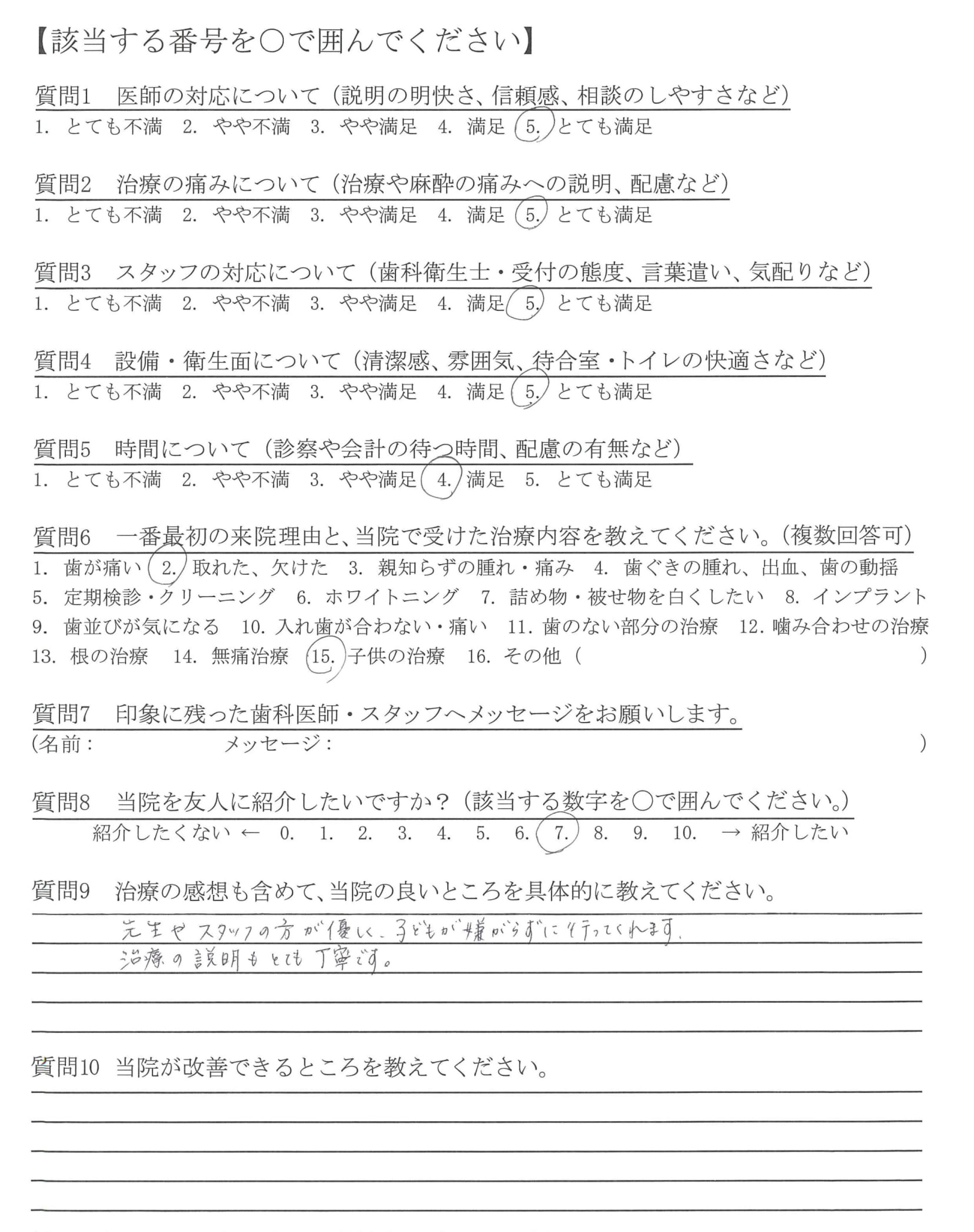 【該当する番号を○で囲んでください】

質問1　医師の対応について（説明の明快さ、信頼感、相談のしやすさなど）
1. とても不満　2. やや不満　3. やや満足　4. 満足　5. とても満足

質問2　治療の痛みについて（治療や麻酔の痛みへの説明、配慮など）
1. とても不満　2. やや不満　3. やや満足　4. 満足　5. とても満足

質問3　スタッフの対応について（歯科衛生士・受付の態度、言葉遣い、気配りなど）
1. とても不満　2. やや不満　3. やや満足　4. 満足　5. とても満足

質問4　設備・衛生面について（清潔感、雰囲気、待合室・トイレの快適さなど）
1. とても不満　2. やや不満　3. やや満足　4. 満足　5. とても満足

質問5　時間について（診察や会計の待つ時間、配慮の有無など）
1. とても不満　2. やや不満　3. やや満足　4. 満足　5. とても満足

質問6　一番最初の来院理由と、当院で受けた治療内容を教えてください。（複数回答可）
1. 歯が痛い　2. 取れた、欠けた　3. 親知らずの腫れ・痛み　4. 歯ぐきの腫れ、出血、歯の動揺
5. 定期検診・クリーニング　6. ホワイトニング　7. 詰め物・被せ物を白くしたい　8. インプラント
9. 歯並びが気になる　10. 入れ歯が合わない・痛い　11. 歯のない部分の治療　12. 噛み合わせの治療
13. 根の治療　14. 無痛治療　15. 子供の治療　16. その他（　　　　）

質問7　印象に残った歯科医師・スタッフへメッセージをお願いします。
（名前：　　　　メッセージ：　　　　）

質問8　当院を友人に紹介したいですか？（該当する数字を○で囲んでください。）
紹介したくない ← 0. 1. 2. 3. 4. 5. 6. 7. 8. 9. 10. → 紹介したい

質問9　治療の感想も含めて、当院の良いところを具体的に教えてください。
先生やスタッフの方が優しく、子どもが嫌がらずに行ってくれます。
治療の説明もとても丁寧です。

質問10 当院が改善できるところを教えてください。